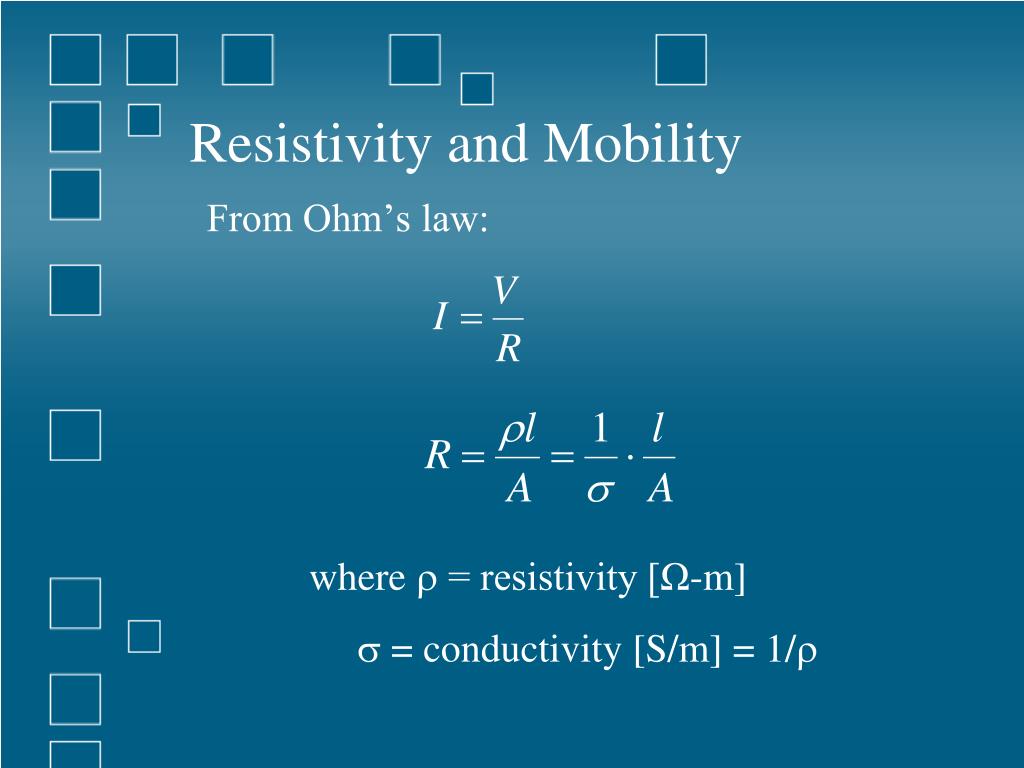 Resistivity and Mobility

From Ohm’s law:

$I = \frac{V}{R}$

$R = \frac{\rho l}{A} = \frac{1}{\sigma} \cdot \frac{l}{A}$

where ρ = resistivity [Ω-m]

σ = conductivity [S/m] = 1/ρ